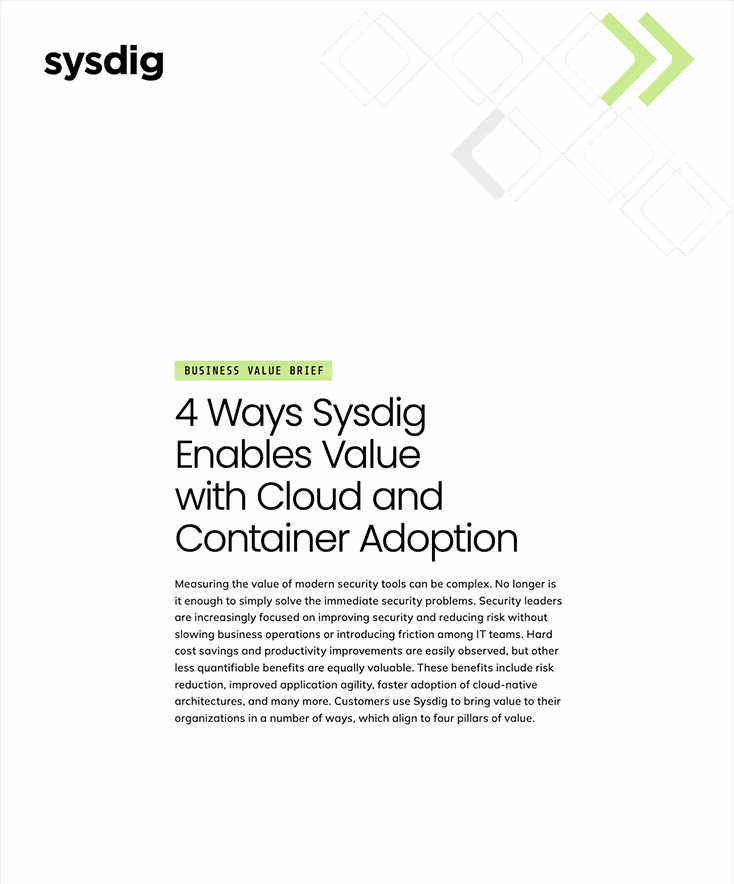 sysdig

BUSINESS VALUE BRIEF

4 Ways Sysdig Enables Value with Cloud and Container Adoption

Measuring the value of modern security tools can be complex. No longer is it enough to simply solve the immediate security problems. Security leaders are increasingly focused on improving security and reducing risk without slowing business operations or introducing friction among IT teams. Hard cost savings and productivity improvements are easily observed, but other less quantifiable benefits are equally valuable. These benefits include risk reduction, improved application agility, faster adoption of cloud-native architectures, and many more. Customers use Sysdig to bring value to their organizations in a number of ways, which align to four pillars of value.